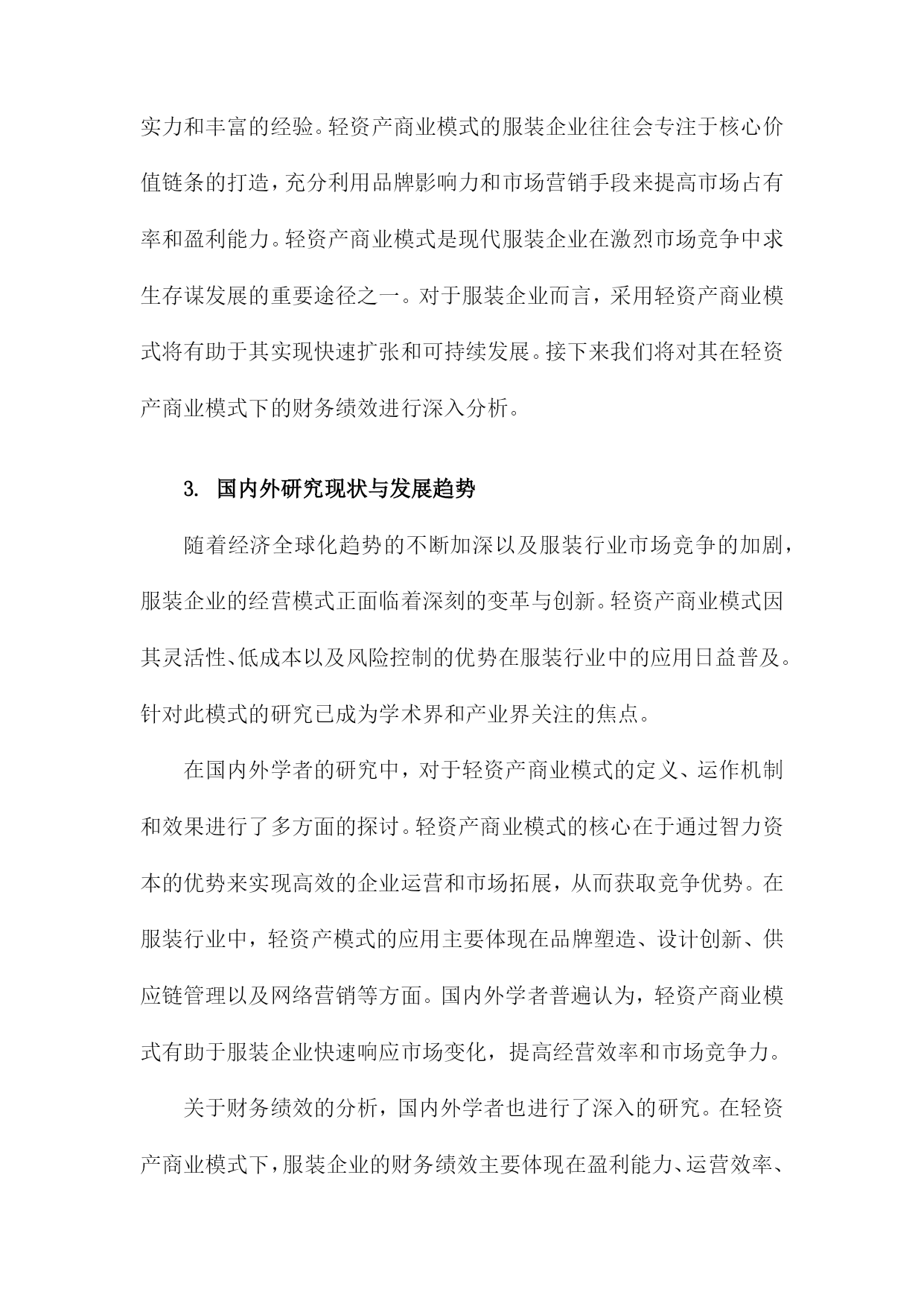 实力和丰富的经验。轻资产商业模式的服装企业往往会专注于核心价值链条的打造，充分利用品牌影响力和市场营销手段来提高市场占有率和盈利能力。轻资产商业模式是现代服装企业在激烈市场竞争中求生存谋发展的重要途径之一。对于服装企业而言，采用轻资产商业模式将有助于其实现快速扩张和可持续发展。接下来我们将对其在轻资产商业模式下的财务绩效进行深入分析。

3. 国内外研究现状与发展趋势

随着经济全球化趋势的不断加深以及服装行业市场竞争的加剧，服装企业的经营模式正面临着深刻的变革与创新。轻资产商业模式因其灵活性、低成本以及风险控制的优势在服装行业中的应用日益普及。针对此模式的研究已成为学术界和产业界关注的焦点。

在国内外学者的研究中，对于轻资产商业模式的定义、运作机制和效果进行了多方面的探讨。轻资产商业模式的核心在于通过智力资本的优势来实现高效的企业运营和市场拓展，从而获取竞争优势。在服装行业中，轻资产模式的应用主要体现在品牌塑造、设计创新、供应链管理以及网络营销等方面。国内外学者普遍认为，轻资产商业模式有助于服装企业快速响应市场变化，提高经营效率和市场竞争力。

关于财务绩效的分析，国内外学者也进行了深入的研究。在轻资产商业模式下，服装企业的财务绩效主要体现在盈利能力、运营效率、